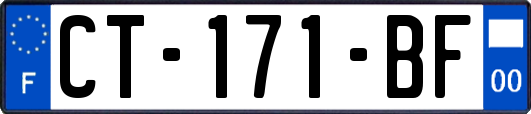 F
CT-171-BF
00